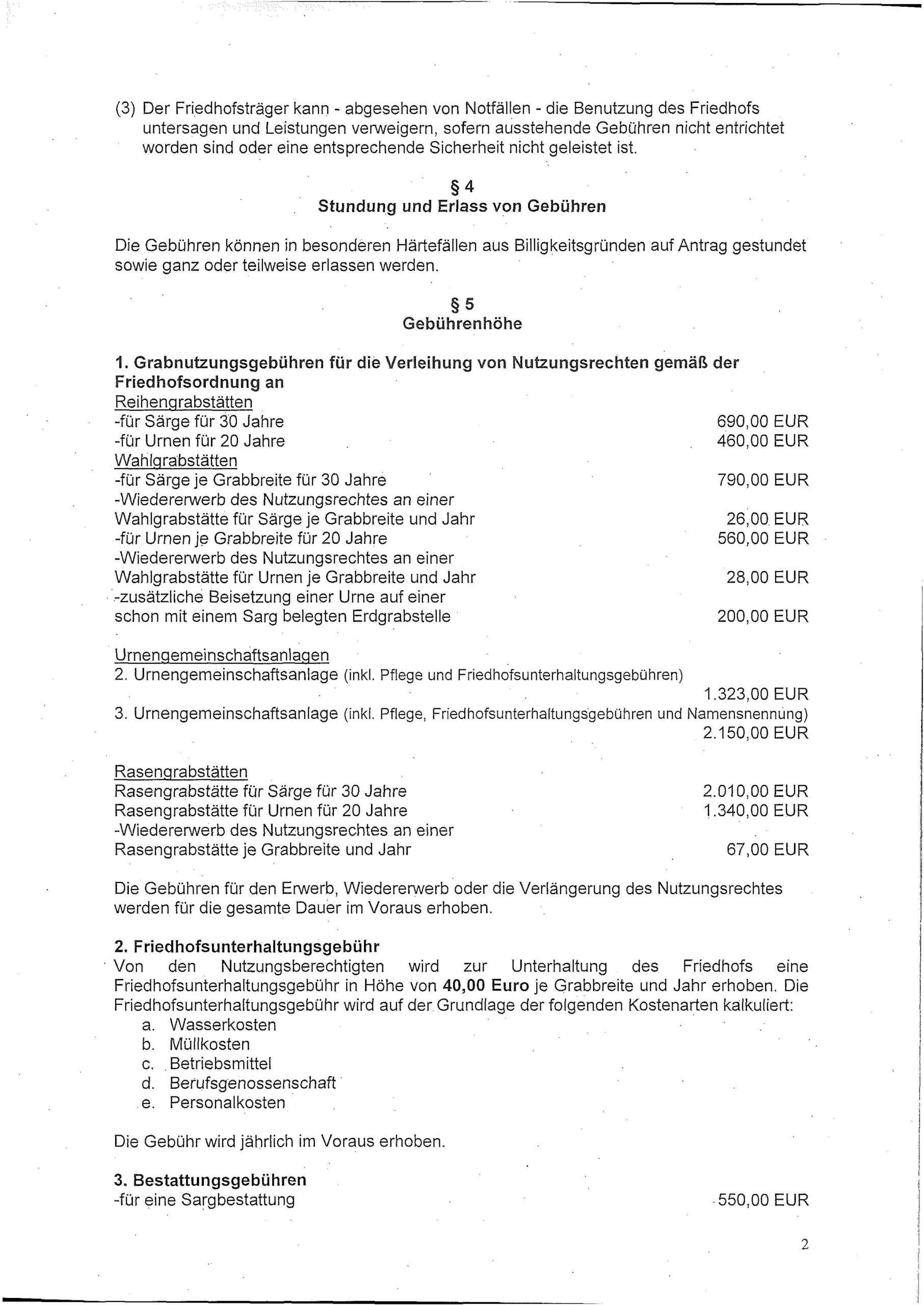 (3) Der Friedhofsträger kann - abgesehen von Notfällen - die Benutzung des Friedhofs untersagen und Leistungen verweigern, sofern ausstehende Gebühren nicht entrichtet worden sind oder eine entsprechende Sicherheit nicht geleistet ist.

§ 4
Stundung und Erlass von Gebühren

Die Gebühren können in besonderen Härtefällen aus Billigkeitsgründen auf Antrag gestundet sowie ganz oder teilweise erlassen werden.

§ 5
Gebührenhöhe

1. Grabnutzungsgebühren für die Verleihung von Nutzungsrechten gemäß der Friedhofsordnung an
Reihengrabstätten
-für Särge für 30 Jahre 690,00 EUR
-für Urnen für 20 Jahre 460,00 EUR
Wahlgrabstätten
-für Särge je Grabbreite für 30 Jahre 790,00 EUR
-Wiedererwerb des Nutzungsrechtes an einer Wahlgrabstätte für Särge je Grabbreite und Jahr 26,00 EUR
-für Urnen je Grabbreite für 20 Jahre 560,00 EUR
-Wiedererwerb des Nutzungsrechtes an einer Wahlgrabstätte für Urnen je Grabbreite und Jahr 28,00 EUR
-zusätzliche Beisetzung einer Urne auf einer schon mit einem Sarg belegten Erdgrabstelle 200,00 EUR

Urnengemeinschaftsanlagen
2. Urnengemeinschaftsanlage (inkl. Pflege und Friedhofsunterhaltungsgebühren) 1.323,00 EUR
3. Urnengemeinschaftsanlage (inkl. Pflege, Friedhofsunterhaltungsgebühren und Namensnennung) 2.150,00 EUR

Rasengrabstätten
Rasengrabstätte für Särge für 30 Jahre 2.010,00 EUR
Rasengrabstätte für Urnen für 20 Jahre 1.340,00 EUR
-Wiedererwerb des Nutzungsrechtes an einer Rasengrabstätte je Grabbreite und Jahr 67,00 EUR

Die Gebühren für den Erwerb, Wiedererwerb oder die Verlängerung des Nutzungsrechtes werden für die gesamte Dauer im Voraus erhoben.

2. Friedhofsunterhaltungsgebühr
Von den Nutzungsberechtigten wird zur Unterhaltung des Friedhofs eine Friedhofsunterhaltungsgebühr in Höhe von 40,00 Euro je Grabbreite und Jahr erhoben. Die Friedhofsunterhaltungsgebühr wird auf der Grundlage der folgenden Kostenarten kalkuliert:
a. Wasserkosten
b. Müllkosten
c. Betriebsmittel
d. Berufsgenossenschaft
e. Personalkosten

Die Gebühr wird jährlich im Voraus erhoben.

3. Bestattungsgebühren
-für eine Sargbestattung 550,00 EUR

2